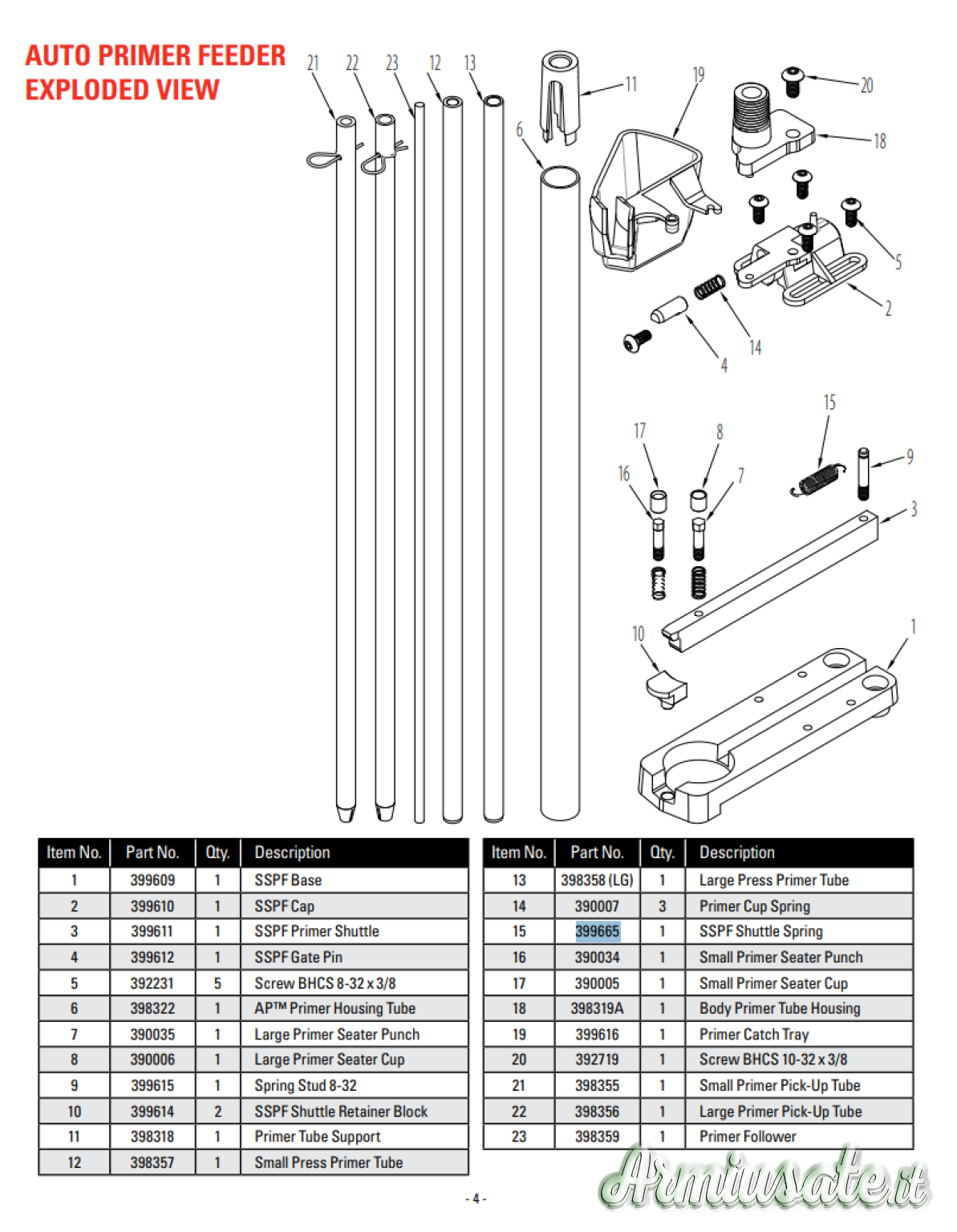 AUTO PRIMER FEEDER
EXPLODED VIEW

21 22 23 12 13 11 19 20 18 6 5 2 14 4 15 17 8 16 7 9 3 10 1

| Item No. | Part No. | Qty. | Description |
|---|---|---|---|
| 1 | 399609 | 1 | SSPF Base |
| 2 | 399610 | 1 | SSPF Cap |
| 3 | 399611 | 1 | SSPF Primer Shuttle |
| 4 | 399612 | 1 | SSPF Gate Pin |
| 5 | 392231 | 5 | Screw BHCS 8-32 x 3/8 |
| 6 | 398322 | 1 | AP™ Primer Housing Tube |
| 7 | 390035 | 1 | Large Primer Seater Punch |
| 8 | 390006 | 1 | Large Primer Seater Cup |
| 9 | 399615 | 1 | Spring Stud 8-32 |
| 10 | 399614 | 2 | SSPF Shuttle Retainer Block |
| 11 | 398318 | 1 | Primer Tube Support |
| 12 | 398357 | 1 | Small Press Primer Tube |

| Item No. | Part No. | Qty. | Description |
|---|---|---|---|
| 13 | 398358 (LG) | 1 | Large Press Primer Tube |
| 14 | 390007 | 3 | Primer Cup Spring |
| 15 | 399665 | 1 | SSPF Shuttle Spring |
| 16 | 390034 | 1 | Small Primer Seater Punch |
| 17 | 390005 | 1 | Small Primer Seater Cup |
| 18 | 398319A | 1 | Body Primer Tube Housing |
| 19 | 399616 | 1 | Primer Catch Tray |
| 20 | 392719 | 1 | Screw BHCS 10-32 x 3/8 |
| 21 | 398355 | 1 | Small Primer Pick-Up Tube |
| 22 | 398356 | 1 | Large Primer Pick-Up Tube |
| 23 | 398359 | 1 | Primer Follower |

- 4 -

Armiusate.it